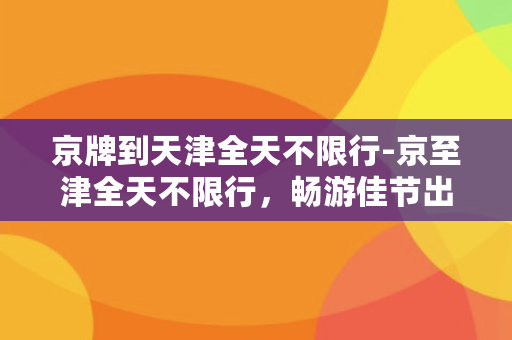 京牌到天津全天不限行-京至津全天不限行，畅游佳节出